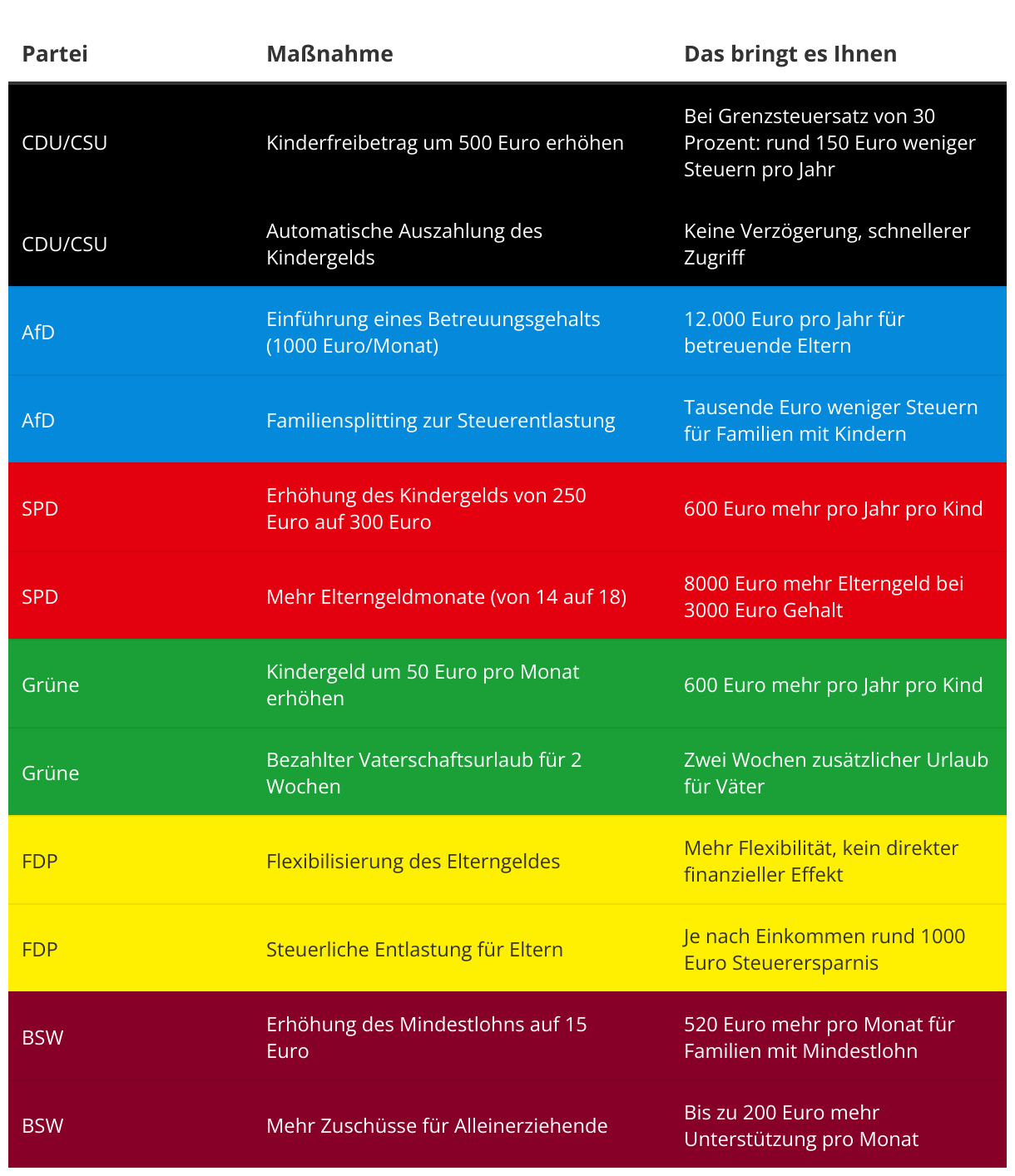 | Partei | Maßnahme | Das bringt es Ihnen |
|---|---|---|
| CDU/CSU | Kinderfreibetrag um 500 Euro erhöhen | Bei Grenzsteuersatz von 30 Prozent: rund 150 Euro weniger Steuern pro Jahr |
| CDU/CSU | Automatische Auszahlung des Kindergelds | Keine Verzögerung, schnellerer Zugriff |
| AfD | Einführung eines Betreuungsgehalts (1000 Euro/Monat) | 12.000 Euro pro Jahr für betreuende Eltern |
| AfD | Familiensplitting zur Steuerentlastung | Tausende Euro weniger Steuern für Familien mit Kindern |
| SPD | Erhöhung des Kindergelds von 250 Euro auf 300 Euro | 600 Euro mehr pro Jahr pro Kind |
| SPD | Mehr Elterngeldmonate (von 14 auf 18) | 8000 Euro mehr Elterngeld bei 3000 Euro Gehalt |
| Grüne | Kindergeld um 50 Euro pro Monat erhöhen | 600 Euro mehr pro Jahr pro Kind |
| Grüne | Bezahlter Vaterschaftsurlaub für 2 Wochen | Zwei Wochen zusätzlicher Urlaub für Väter |
| FDP | Flexibilisierung des Elterngeldes | Mehr Flexibilität, kein direkter finanzieller Effekt |
| FDP | Steuerliche Entlastung für Eltern | Je nach Einkommen rund 1000 Euro Steuerersparnis |
| BSW | Erhöhung des Mindestlohns auf 15 Euro | 520 Euro mehr pro Monat für Familien mit Mindestlohn |
| BSW | Mehr Zuschüsse für Alleinerziehende | Bis zu 200 Euro mehr Unterstützung pro Monat |